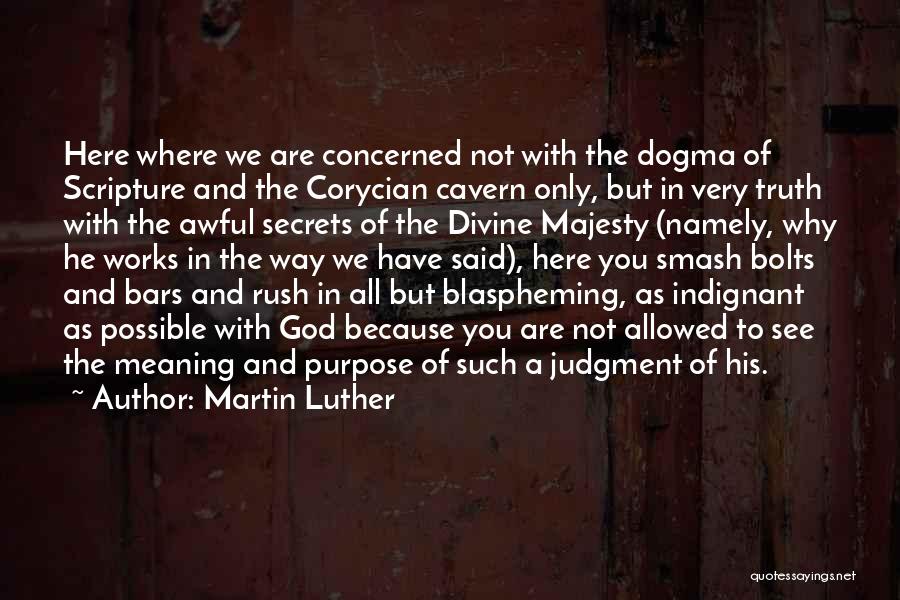 Here where we are concerned not with the dogma of Scripture and the Corycian cavern only, but in very truth with the awful secrets of the Divine Majesty (namely, why he works in the way we have said), here you smash bolts and bars and rush in all but blaspheming, as indignant as possible with God because you are not allowed to see the meaning and purpose of such a judgment of his.

~ Author: Martin Luther

quotessayings.net